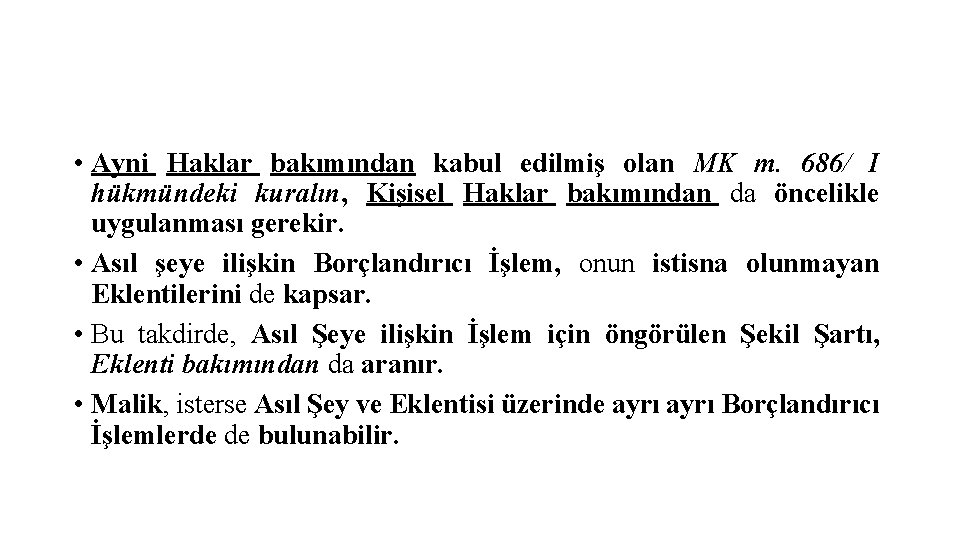 • Ayni Haklar bakımından kabul edilmiş olan MK m. 686/ I hükmündeki kuralın, Kişisel Haklar bakımından da öncelikle uygulanması gerekir.

• Asıl şeye ilişkin Borçlandırıcı İşlem, onun istisna olunmayan Eklentilerini de kapsar.

• Bu takdirde, Asıl Şeye ilişkin İşlem için öngörülen Şekil Şartı, Eklenti bakımından da aranır.

• Malik, isterse Asıl Şey ve Eklentisi üzerinde ayrı ayrı Borçlandırıcı İşlemlerde de bulunabilir.